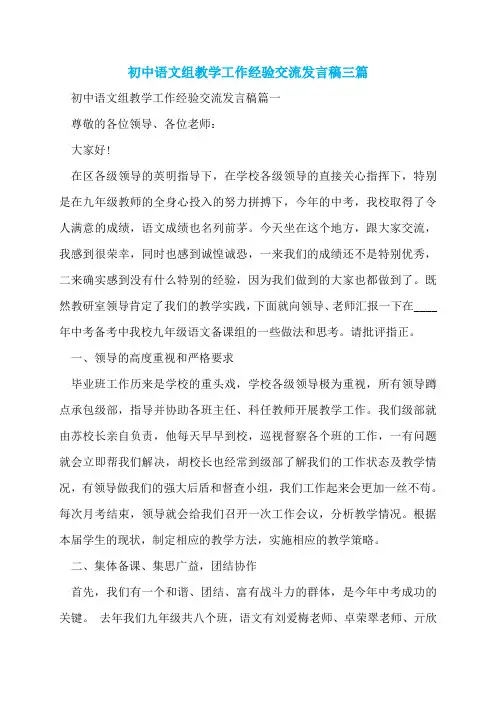 初中语文组教学工作经验交流发言稿三篇

初中语文组教学工作经验交流发言稿篇一

尊敬的各位领导、各位老师：

大家好！

在区各级领导的英明指导下，在学校各级领导的直接关心指挥下，特别是在九年级教师的全身心投入的努力拼搏下，今年的中考，我校取得了令人满意的成绩，语文成绩也名列前茅。今天坐在这个地方，跟大家交流，我感到很荣幸，同时也感到诚惶诚恐，一来我们的成绩还不是特别优秀，二来确实感到没有什么特别的经验，因为我们做到的大家也都做到了。既然教研室领导肯定了我们的教学实践，下面就向领导、老师汇报一下在____年中考备考中我校九年级语文备课组的一些做法和思考。请批评指正。

一、领导的高度重视和严格要求

毕业班工作历来是学校的重头戏，学校各级领导极为重视，所有领导蹲点承包级部，指导并协助各班主任、科任教师开展教学工作。我们级部就由苏校长亲自负责，他每天早早到校，巡视督察各个班的工作，一有问题就会立即帮我们解决，胡校长也经常到级部了解我们的工作状态及教学情况，有领导做我们的强大后盾和督查小组，我们工作起来会更加一丝不苟。每次月考结束，领导就会给我们召开一次工作会议，分析教学情况。根据本届学生的现状，制定相应的教学方法，实施相应的教学策略。

二、集体备课、集思广益，团结协作

首先，我们有一个和谐、团结、富有战斗力的群体，是今年中考成功的关键。 去年我们九年级共八个班，语文有刘爱梅老师、卓荣翠老师、亓欣